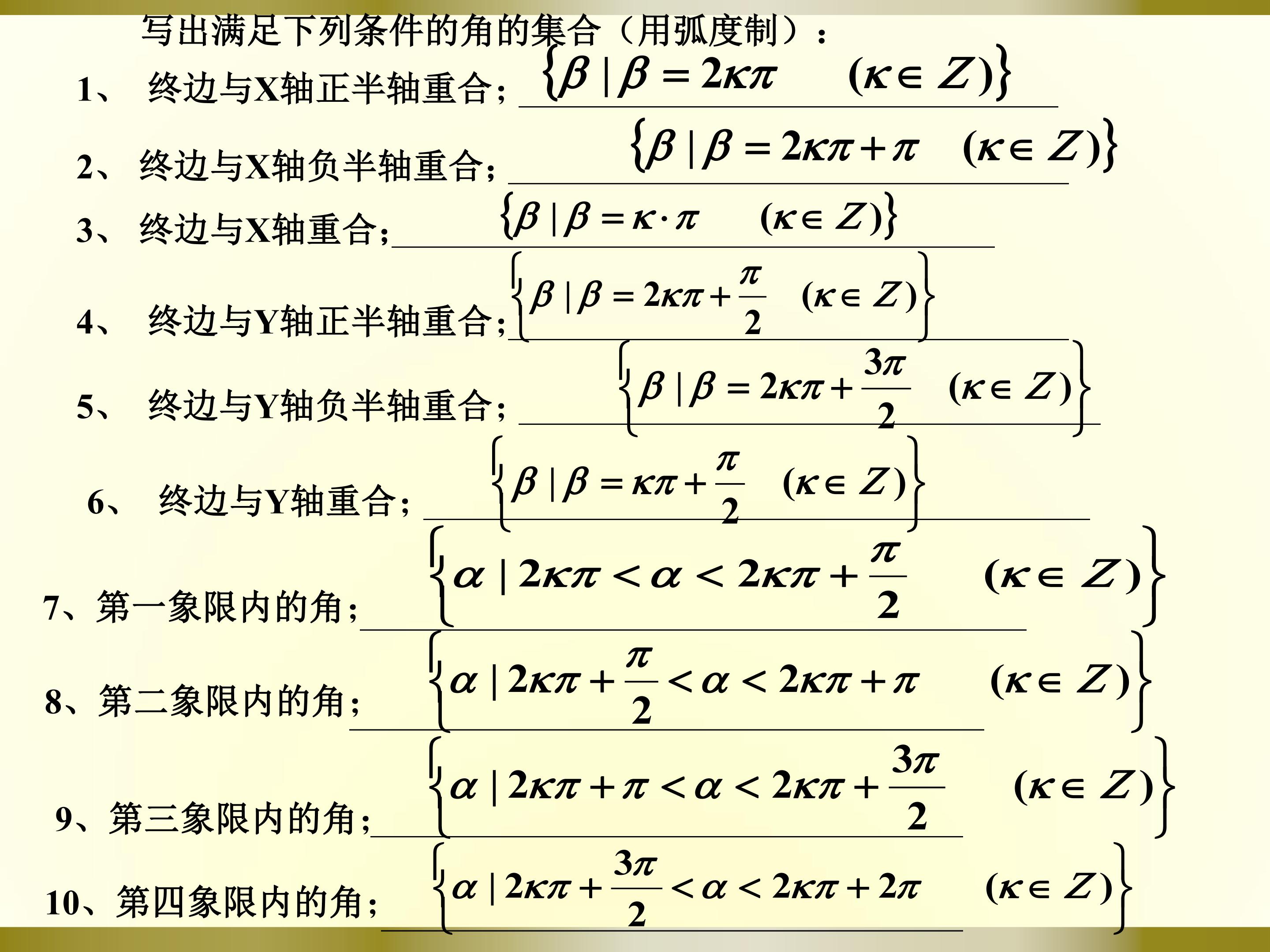 写出满足下列条件的角的集合（用弧度制）：

1、 终边与X轴正半轴重合; $\{\beta \mid \beta = 2\kappa\pi \quad (\kappa \in Z)\}$

2、 终边与X轴负半轴重合; $\{\beta \mid \beta = 2\kappa\pi + \pi \quad (\kappa \in Z)\}$

3、 终边与X轴重合; $\{\beta \mid \beta = \kappa \cdot \pi \quad (\kappa \in Z)\}$

4、 终边与Y轴正半轴重合; $\left\{\beta \mid \beta = 2\kappa\pi + \frac{\pi}{2} \quad (\kappa \in Z)\right\}$

5、 终边与Y轴负半轴重合; $\left\{\beta \mid \beta = 2\kappa\pi + \frac{3\pi}{2} \quad (\kappa \in Z)\right\}$

6、 终边与Y轴重合; $\left\{\beta \mid \beta = \kappa\pi + \frac{\pi}{2} \quad (\kappa \in Z)\right\}$

7、第一象限内的角; $\left\{\alpha \mid 2\kappa\pi < \alpha < 2\kappa\pi + \frac{\pi}{2} \quad (\kappa \in Z)\right\}$

8、第二象限内的角; $\left\{\alpha \mid 2\kappa\pi + \frac{\pi}{2} < \alpha < 2\kappa\pi + \pi \quad (\kappa \in Z)\right\}$

9、第三象限内的角; $\left\{\alpha \mid 2\kappa\pi + \pi < \alpha < 2\kappa\pi + \frac{3\pi}{2} \quad (\kappa \in Z)\right\}$

10、第四象限内的角; $\left\{\alpha \mid 2\kappa\pi + \frac{3\pi}{2} < \alpha < 2\kappa\pi + 2\pi \quad (\kappa \in Z)\right\}$